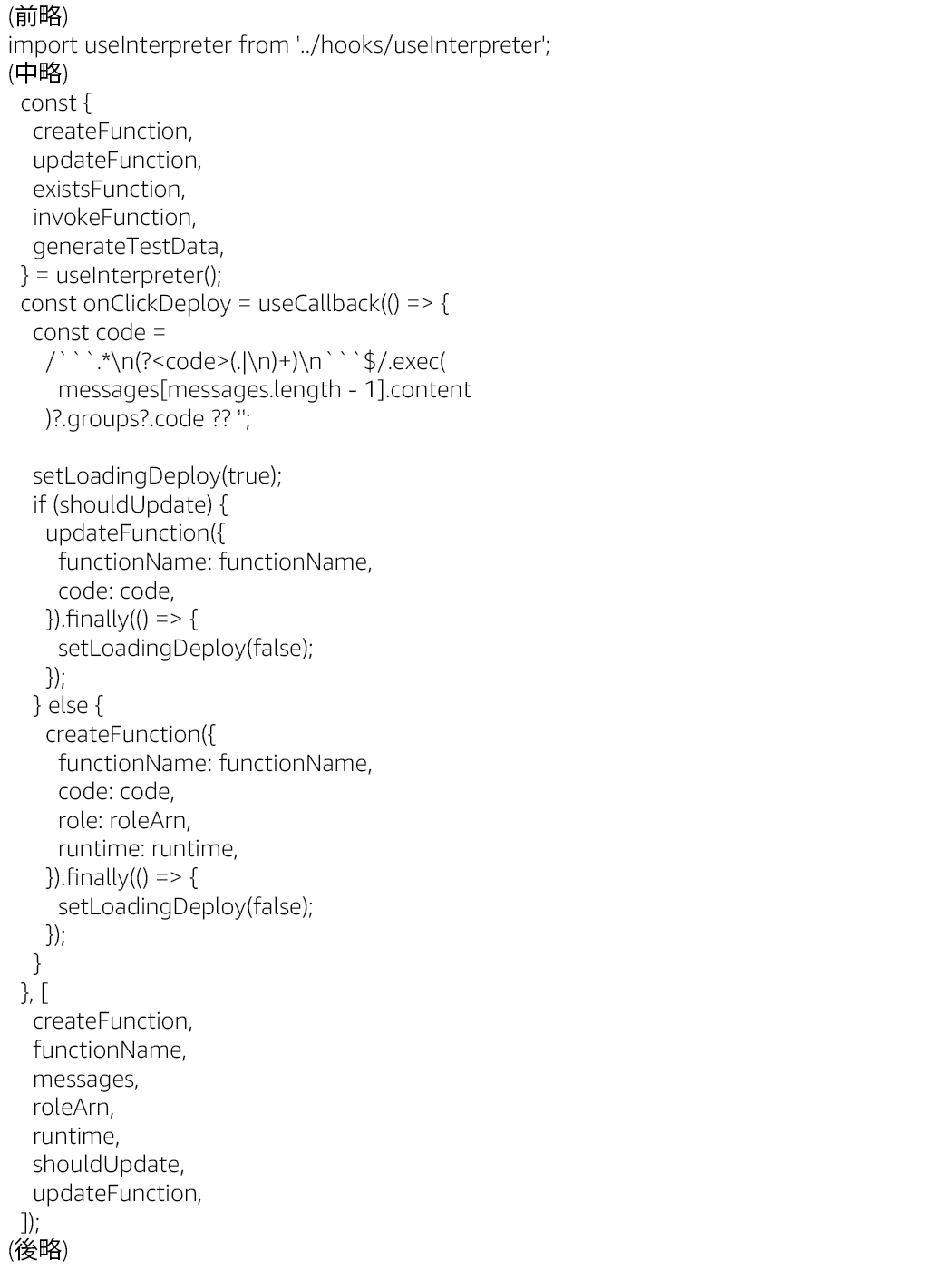 (前略)
import useInterpreter from '../hooks/useInterpreter';
(中略)
  const {
    createFunction,
    updateFunction,
    existsFunction,
    invokeFunction,
    generateTestData,
  } = useInterpreter();
  const onClickDeploy = useCallback(() => {
    const code =
      /```.*\n(?<code>(.|\n)+)\n```$/.exec(
        messages[messages.length - 1].content
      )?.groups?.code ?? '';

    setLoadingDeploy(true);
    if (shouldUpdate) {
      updateFunction({
        functionName: functionName,
        code: code,
      }).finally(() => {
        setLoadingDeploy(false);
      });
    } else {
      createFunction({
        functionName: functionName,
        code: code,
        role: roleArn,
        runtime: runtime,
      }).finally(() => {
        setLoadingDeploy(false);
      });
    }
  }, [
    createFunction,
    functionName,
    messages,
    roleArn,
    runtime,
    shouldUpdate,
    updateFunction,
  ]);
(後略)